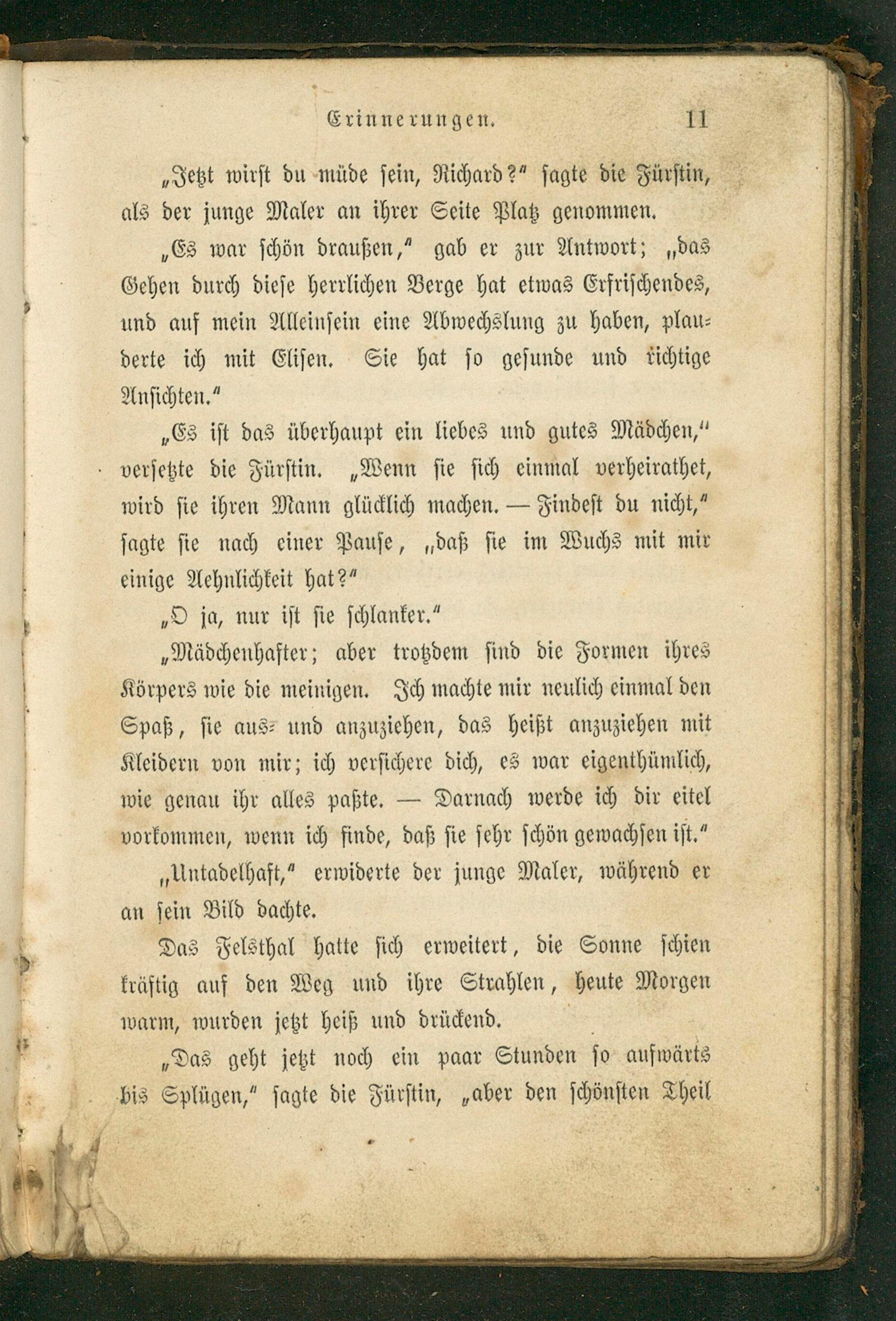 Erinnerungen. 11

„Jetzt wirst du müde sein, Richard?“ sagte die Fürstin, als der junge Maler an ihrer Seite Platz genommen.

„Es war schön draußen,“ gab er zur Antwort; „das Gehen durch diese herrlichen Berge hat etwas Erfrischendes, und auf mein Alleinsein eine Abwechslung zu haben, plauderte ich mit Elisen. Sie hat so gesunde und richtige Ansichten.“

„Es ist das überhaupt ein liebes und gutes Mädchen,“ versetzte die Fürstin. „Wenn sie sich einmal verheirathet, wird sie ihren Mann glücklich machen. — Findest du nicht,“ sagte sie nach einer Pause, „daß sie im Wuchs mit mir einige Aehnlichkeit hat?“

„O ja, nur ist sie schlanker.“

„Mädchenhafter; aber trotzdem sind die Formen ihres Körpers wie die meinigen. Ich machte mir neulich einmal den Spaß, sie aus- und anzuziehen, das heißt anzuziehen mit Kleidern von mir; ich versichere dich, es war eigenthümlich, wie genau ihr alles paßte. — Darnach werde ich dir eitel vorkommen, wenn ich finde, daß sie sehr schön gewachsen ist.“

„Untadelhaft,“ erwiderte der junge Maler, während er an sein Bild dachte.

Das Felsthal hatte sich erweitert, die Sonne schien kräftig auf den Weg und ihre Strahlen, heute Morgen warm, wurden jetzt heiß und drückend.

„Das geht jetzt noch ein paar Stunden so aufwärts bis Splügen,“ sagte die Fürstin, „aber den schönsten Theil